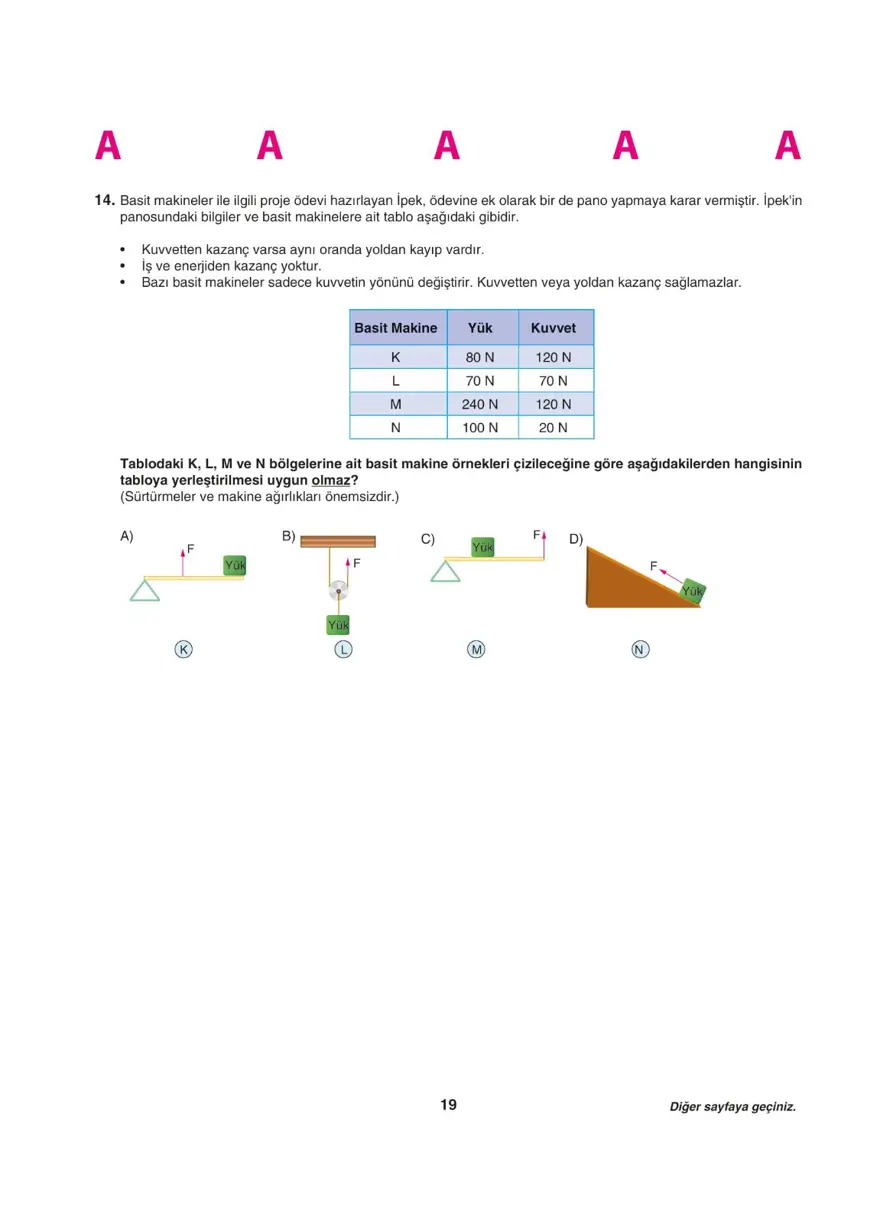 A A A A A

14. Basit makineler ile ilgili proje ödevi hazırlayan İpek, ödevine ek olarak bir de pano yapmaya karar vermiştir. İpek'in panosundaki bilgiler ve basit makinelere ait tablo aşağıdaki gibidir.

• Kuvvetten kazanç varsa aynı oranda yoldan kayıp vardır.
• İş ve enerjiden kazanç yoktur.
• Bazı basit makineler sadece kuvvetin yönünü değiştirir. Kuvvetten veya yoldan kazanç sağlamazlar.

| Basit Makine | Yük | Kuvvet |
|---|---|---|
| K | 80 N | 120 N |
| L | 70 N | 70 N |
| M | 240 N | 120 N |
| N | 100 N | 20 N |

Tablodaki K, L, M ve N bölgelerine ait basit makine örnekleri çizileceğine göre aşağıdakilerden hangisinin tabloya yerleştirilmesi uygun olmaz?
(Sürtürmeler ve makine ağırlıkları önemsizdir.)

A) F Yük
K

B) F Yük
L

C) Yük F
M

D) F Yük
N

19

Diğer sayfaya geçiniz.